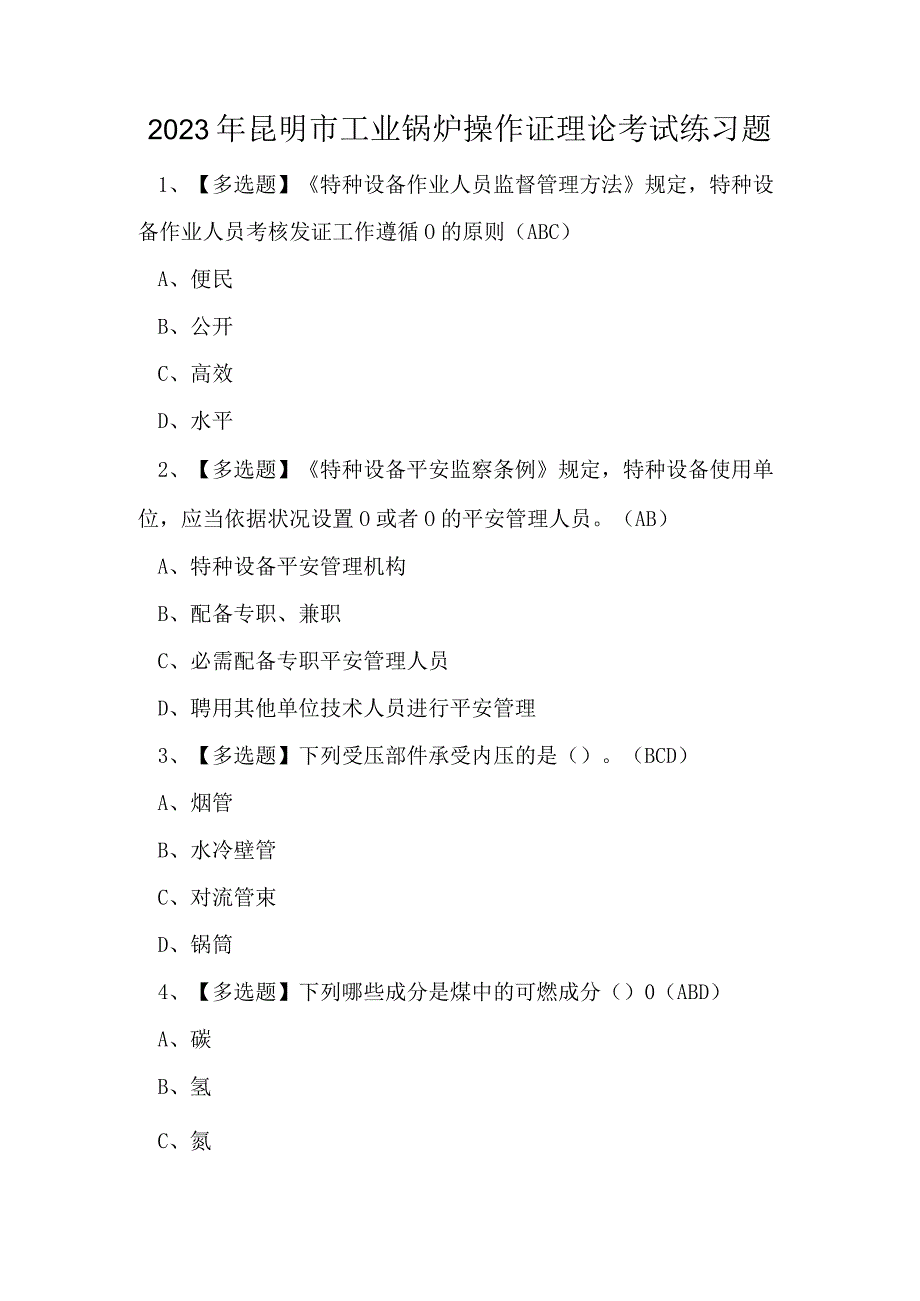 2023年昆明市工业锅炉操作证理论考试练习题

1、【多选题】《特种设备作业人员监督管理方法》规定，特种设备作业人员考核发证工作遵循0的原则（ABC）

A、便民

B、公开

C、高效

D、水平

2、【多选题】《特种设备平安监察条例》规定，特种设备使用单位，应当依据状况设置0或者0的平安管理人员。（AB）

A、特种设备平安管理机构

B、配备专职、兼职

C、必需配备专职平安管理人员

D、聘用其他单位技术人员进行平安管理

3、【多选题】下列受压部件承受内压的是（）。（BCD）

A、烟管

B、水冷壁管

C、对流管束

D、锅筒

4、【多选题】下列哪些成分是煤中的可燃成分（）0（ABD）

A、碳

B、氢

C、氮